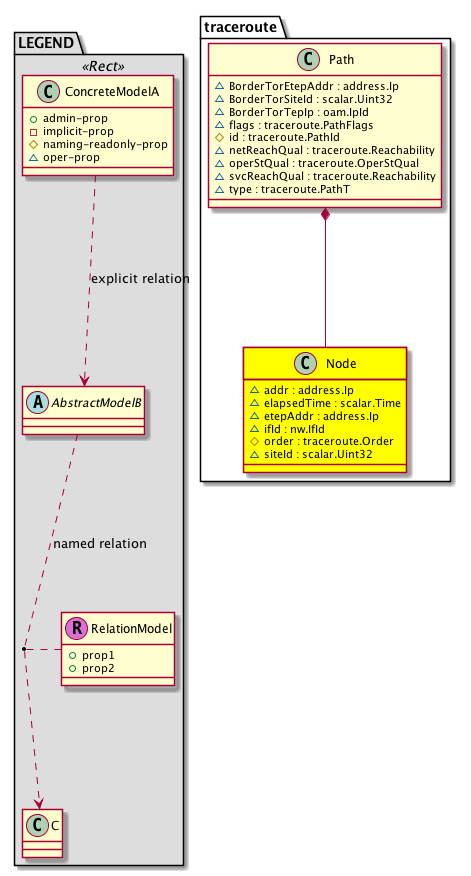 LEGEND

«Rect»

C ConcreteModelA

admin-prop
implicit-prop
naming-readonly-prop
oper-prop

explicit relation

A AbstractModelB

named relation

R RelationModel

prop1
prop2

C C

traceroute

C Path

BorderTorEtepAddr : address.Ip
BorderTorSiteId : scalar.Uint32
BorderTorTepIp : oam.IpId
flags : traceroute.PathFlags
id : traceroute.PathId
netReachQual : traceroute.Reachability
operStQual : traceroute.OperStQual
svcReachQual : traceroute.Reachability
type : traceroute.PathT

C Node

addr : address.Ip
elapsedTime : scalar.Time
etepAddr : address.Ip
ifId : nw.IfId
order : traceroute.Order
siteId : scalar.Uint32